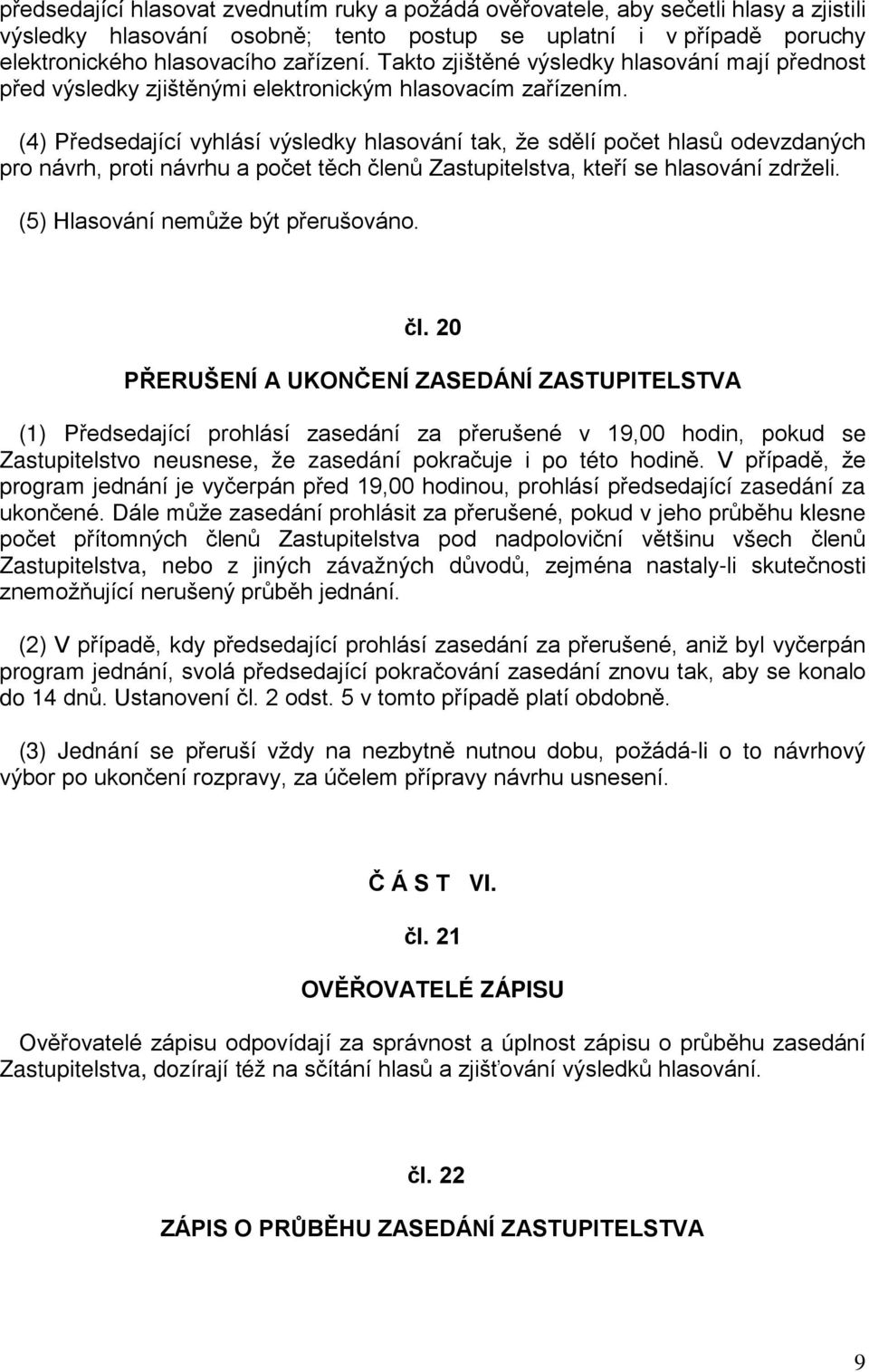 předsedající hlasovat zvednutím ruky a požádá ověřovatele, aby sečetli hlasy a zjistili výsledky hlasování osobně; tento postup se uplatní i v případě poruchy elektronického hlasovacího zařízení. Takto zjištěné výsledky hlasování mají přednost před výsledky zjištěnými elektronickým hlasovacím zařízením.

(4) Předsedající vyhlásí výsledky hlasování tak, že sdělí počet hlasů odevzdaných pro návrh, proti návrhu a počet těch členů Zastupitelstva, kteří se hlasování zdrželi.

(5) Hlasování nemůže být přerušováno.

čl. 20

PŘERUŠENÍ A UKONČENÍ ZASEDÁNÍ ZASTUPITELSTVA

(1) Předsedající prohlásí zasedání za přerušené v 19,00 hodin, pokud se Zastupitelstvo neusnese, že zasedání pokračuje i po této hodině. V případě, že program jednání je vyčerpán před 19,00 hodinou, prohlásí předsedající zasedání za ukončené. Dále může zasedání prohlásit za přerušené, pokud v jeho průběhu klesne počet přítomných členů Zastupitelstva pod nadpoloviční většinu všech členů Zastupitelstva, nebo z jiných závažných důvodů, zejména nastaly-li skutečnosti znemožňující nerušený průběh jednání.

(2) V případě, kdy předsedající prohlásí zasedání za přerušené, aniž byl vyčerpán program jednání, svolá předsedající pokračování zasedání znovu tak, aby se konalo do 14 dnů. Ustanovení čl. 2 odst. 5 v tomto případě platí obdobně.

(3) Jednání se přeruší vždy na nezbytně nutnou dobu, požádá-li o to návrhový výbor po ukončení rozpravy, za účelem přípravy návrhu usnesení.

Č Á S T VI.

čl. 21

OVĚŘOVATELÉ ZÁPISU

Ověřovatelé zápisu odpovídají za správnost a úplnost zápisu o průběhu zasedání Zastupitelstva, dozírají též na sčítání hlasů a zjišťování výsledků hlasování.

čl. 22

ZÁPIS O PRŮBĚHU ZASEDÁNÍ ZASTUPITELSTVA

9